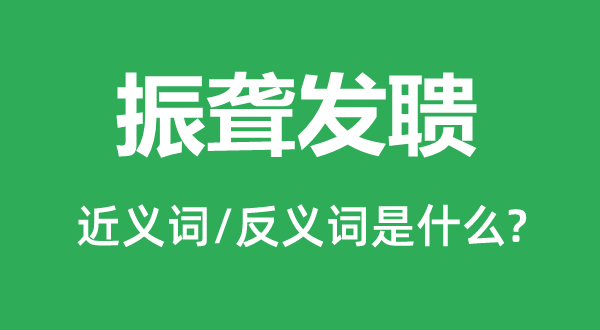 振聋发聩

近义词/反义词是什么?